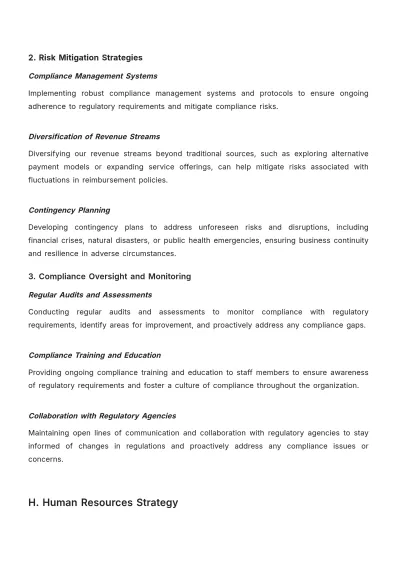 2. Risk Mitigation Strategies

Compliance Management Systems

Implementing robust compliance management systems and protocols to ensure ongoing adherence to regulatory requirements and mitigate compliance risks.

Diversification of Revenue Streams

Diversifying our revenue streams beyond traditional sources, such as exploring alternative payment models or expanding service offerings, can help mitigate risks associated with fluctuations in reimbursement policies.

Contingency Planning

Developing contingency plans to address unforeseen risks and disruptions, including financial crises, natural disasters, or public health emergencies, ensuring business continuity and resilience in adverse circumstances.

3. Compliance Oversight and Monitoring

Regular Audits and Assessments

Conducting regular audits and assessments to monitor compliance with regulatory requirements, identify areas for improvement, and proactively address any compliance gaps.

Compliance Training and Education

Providing ongoing compliance training and education to staff members to ensure awareness of regulatory requirements and foster a culture of compliance throughout the organization.

Collaboration with Regulatory Agencies

Maintaining open lines of communication and collaboration with regulatory agencies to stay informed of changes in regulations and proactively address any compliance issues or concerns.

H. Human Resources Strategy